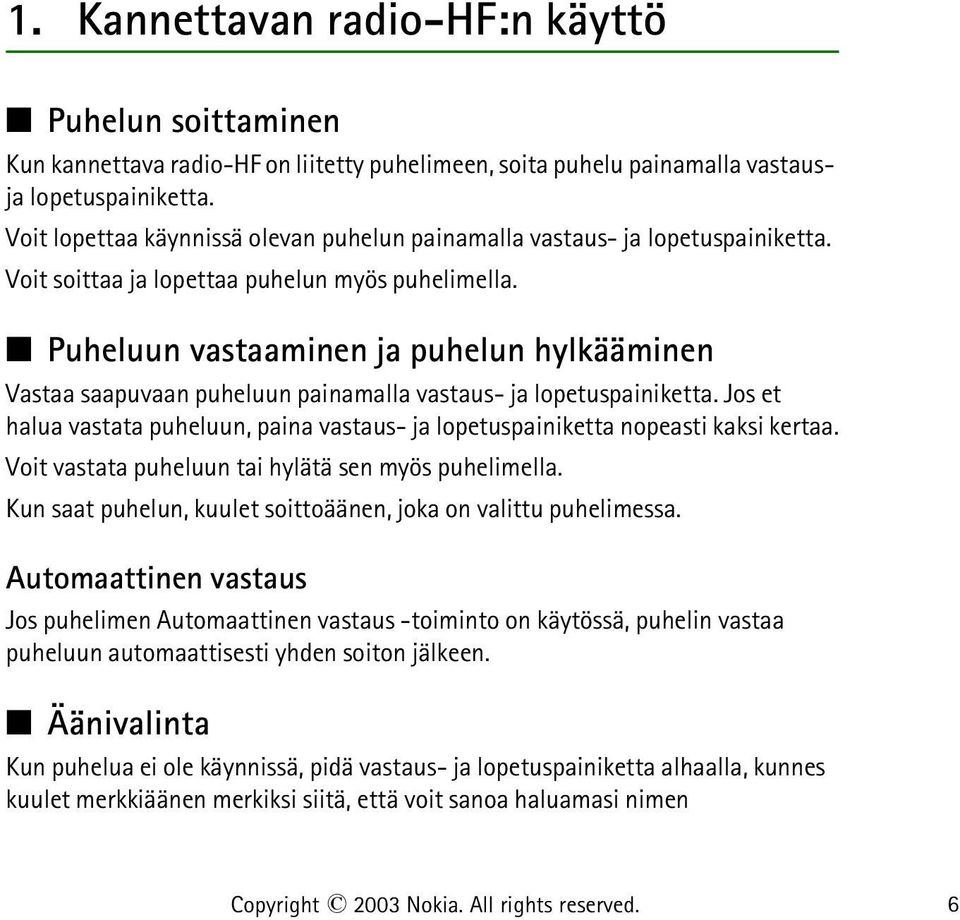 1. Kannettavan radio-HF:n käyttö

■ Puhelun soittaminen

Kun kannettava radio-HF on liitetty puhelimeen, soita puhelu painamalla vastaus- ja lopetuspainiketta.

Voit lopettaa käynnissä olevan puhelun painamalla vastaus- ja lopetuspainiketta.

Voit soittaa ja lopettaa puhelun myös puhelimella.

■ Puheluun vastaaminen ja puhelun hylkääminen

Vastaa saapuvaan puheluun painamalla vastaus- ja lopetuspainiketta. Jos et halua vastata puheluun, paina vastaus- ja lopetuspainiketta nopeasti kaksi kertaa.

Voit vastata puheluun tai hylätä sen myös puhelimella.

Kun saat puhelun, kuulet soittoäänen, joka on valittu puhelimessa.

Automaattinen vastaus

Jos puhelimen Automaattinen vastaus -toiminto on käytössä, puhelin vastaa puheluun automaattisesti yhden soiton jälkeen.

■ Äänivalinta

Kun puhelua ei ole käynnissä, pidä vastaus- ja lopetuspainiketta alhaalla, kunnes kuulet merkkiäänen merkiksi siitä, että voit sanoa haluamasi nimen

Copyright © 2003 Nokia. All rights reserved. 6